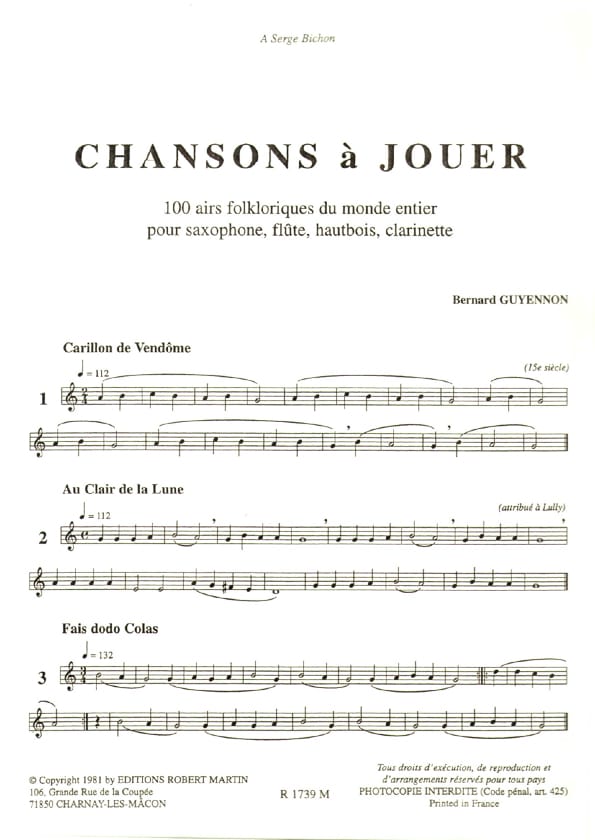 A Serge Bichon

CHANSONS à JOUER

100 airs folkloriques du monde entier
pour saxophone, flûte, hautbois, clarinette

Bernard GUYENNON

Carillon de Vendôme

♩ = 112

(15e siècle)

1

Au Clair de la Lune

♩ = 112

(attribué à Lully)

2

Fais dodo Colas

♩ = 132

3

© Copyright 1981 by EDITIONS ROBERT MARTIN
106, Grande Rue de la Coupée
71850 CHARNAY-LES-MACON

R 1739 M

Tous droits d'exécution, de reproduction et d'arrangements réservés pour tous pays
PHOTOCOPIE INTERDITE (Code pénal, art. 425)
Printed in France